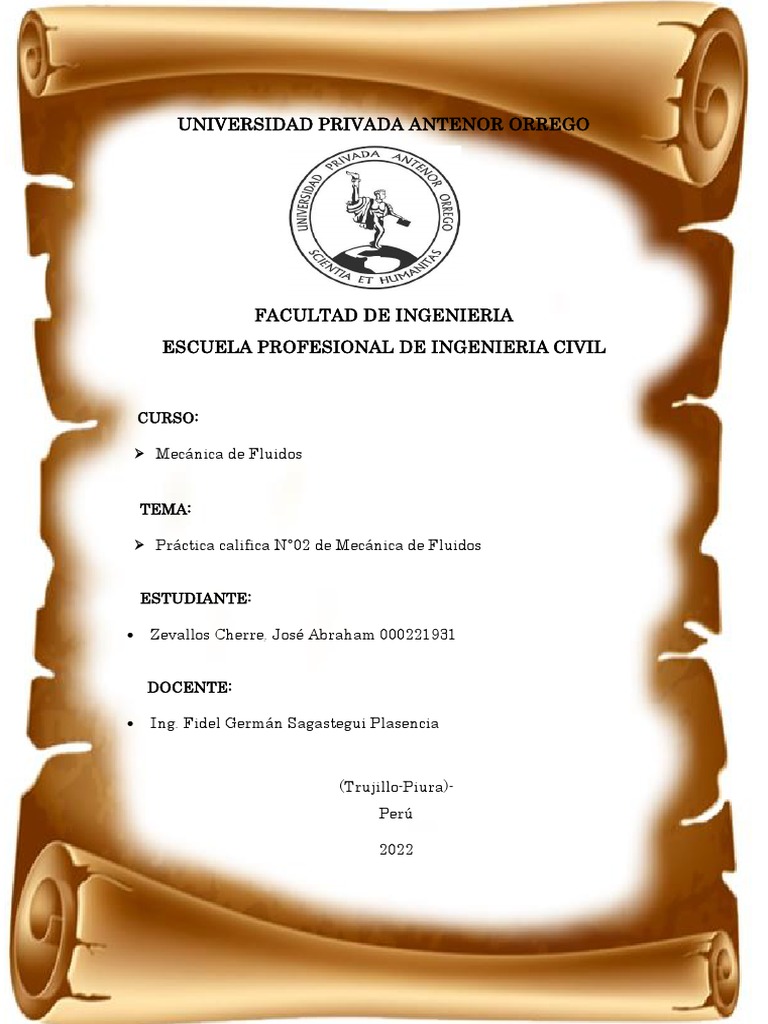 UNIVERSIDAD PRIVADA ANTENOR ORREGO

UNIVERSIDAD PRIVADA ANTENOR ORREGO
SCIENTIA ET HUMANITAS

FACULTAD DE INGENIERIA
ESCUELA PROFESIONAL DE INGENIERIA CIVIL

CURSO:

➢ Mecánica de Fluidos

TEMA:

➢ Práctica califica N°02 de Mecánica de Fluidos

ESTUDIANTE:

• Zevallos Cherre, José Abraham 000221931

DOCENTE:

• Ing. Fidel Germán Sagastegui Plasencia

(Trujillo-Piura)-
Perú
2022